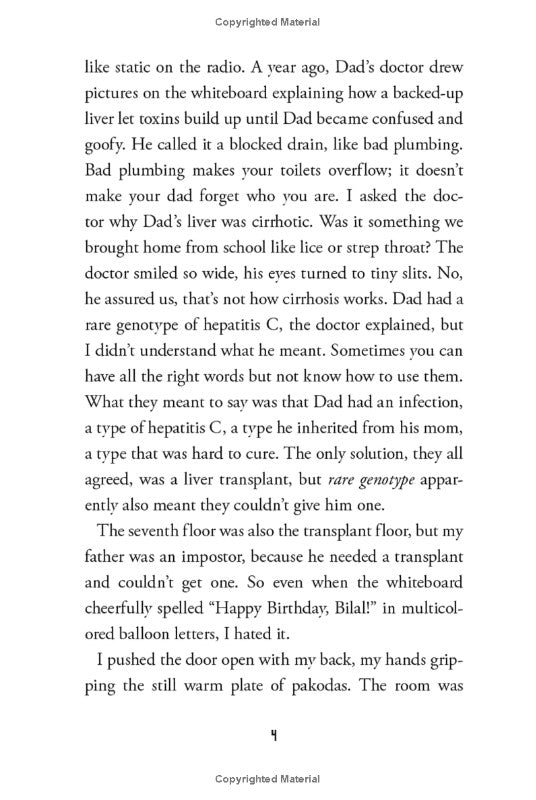 Copyrighted Material

like static on the radio. A year ago, Dad's doctor drew pictures on the whiteboard explaining how a backed-up liver let toxins build up until Dad became confused and goofy. He called it a blocked drain, like bad plumbing. Bad plumbing makes your toilets overflow; it doesn't make your dad forget who you are. I asked the doctor why Dad's liver was cirrhotic. Was it something we brought home from school like lice or strep throat? The doctor smiled so wide, his eyes turned to tiny slits. No, he assured us, that's not how cirrhosis works. Dad had a rare genotype of hepatitis C, the doctor explained, but I didn't understand what he meant. Sometimes you can have all the right words but not know how to use them. What they meant to say was that Dad had an infection, a type of hepatitis C, a type he inherited from his mom, a type that was hard to cure. The only solution, they all agreed, was a liver transplant, but rare genotype apparently also meant they couldn't give him one.

The seventh floor was also the transplant floor, but my father was an impostor, because he needed a transplant and couldn't get one. So even when the whiteboard cheerfully spelled "Happy Birthday, Bilal!" in multicolored balloon letters, I hated it.

I pushed the door open with my back, my hands gripping the still warm plate of pakodas. The room was

4

Copyrighted Material